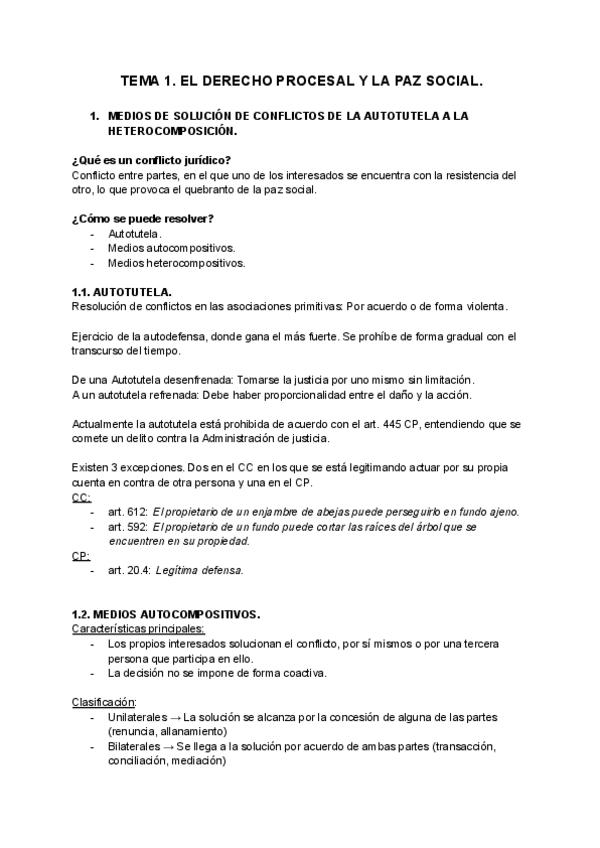 TEMA 1. EL DERECHO PROCESAL Y LA PAZ SOCIAL.

1. MEDIOS DE SOLUCIÓN DE CONFLICTOS DE LA AUTOTUTELA A LA HETEROCOMPOSICIÓN.

¿Qué es un conflicto jurídico?
Conflicto entre partes, en el que uno de los interesados se encuentra con la resistencia del otro, lo que provoca el quebranto de la paz social.

¿Cómo se puede resolver?
- Autotutela.
- Medios autocompositivos.
- Medios heterocompositivos.

1.1. AUTOTUTELA.
Resolución de conflictos en las asociaciones primitivas: Por acuerdo o de forma violenta.

Ejercicio de la autodefensa, donde gana el más fuerte. Se prohíbe de forma gradual con el transcurso del tiempo.

De una Autotutela desenfrenada: Tomarse la justicia por uno mismo sin limitación.
A un autotutela refrenada: Debe haber proporcionalidad entre el daño y la acción.

Actualmente la autotutela está prohibida de acuerdo con el art. 445 CP, entendiendo que se comete un delito contra la Administración de justicia.

Existen 3 excepciones. Dos en el CC en los que se está legitimando actuar por su propia cuenta en contra de otra persona y una en el CP.
CC:
- art. 612: El propietario de un enjambre de abejas puede perseguirlo en fundo ajeno.
- art. 592: El propietario de un fundo puede cortar las raíces del árbol que se encuentren en su propiedad.
CP:
- art. 20.4: Legítima defensa.

1.2. MEDIOS AUTOCOMPOSITIVOS.
Características principales:
- Los propios interesados solucionan el conflicto, por sí mismos o por una tercera persona que participa en ello.
- La decisión no se impone de forma coactiva.

Clasificación:
- Unilaterales → La solución se alcanza por la concesión de alguna de las partes (renuncia, allanamiento)
- Bilaterales → Se llega a la solución por acuerdo de ambas partes (transacción, conciliación, mediación)